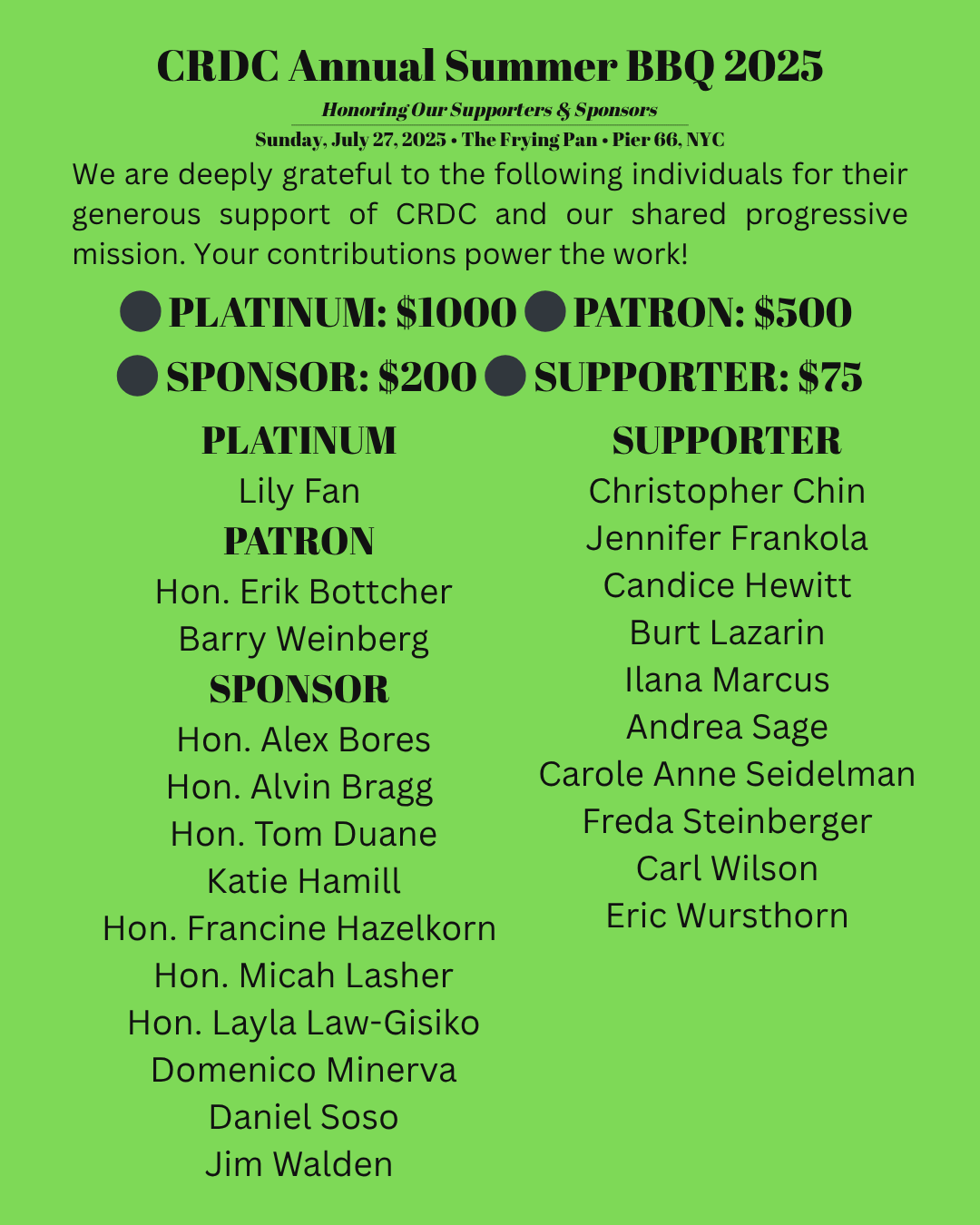 CRDC Annual Summer BBQ 2025

Honoring Our Supporters & Sponsors

Sunday, July 27, 2025 • The Frying Pan • Pier 66, NYC

We are deeply grateful to the following individuals for their generous support of CRDC and our shared progressive mission. Your contributions power the work!

• PLATINUM: $1000 • PATRON: $500

• SPONSOR: $200 • SUPPORTER: $75

PLATINUM
Lily Fan
PATRON
Hon. Erik Bottcher
Barry Weinberg
SPONSOR
Hon. Alex Bores
Hon. Alvin Bragg
Hon. Tom Duane
Katie Hamill
Hon. Francine Hazelkorn
Hon. Micah Lasher
Hon. Layla Law-Gisiko
Domenico Minerva
Daniel Soso
Jim Walden

SUPPORTER
Christopher Chin
Jennifer Frankola
Candice Hewitt
Burt Lazarin
Ilana Marcus
Andrea Sage
Carole Anne Seidelman
Freda Steinberger
Carl Wilson
Eric Wursthorn